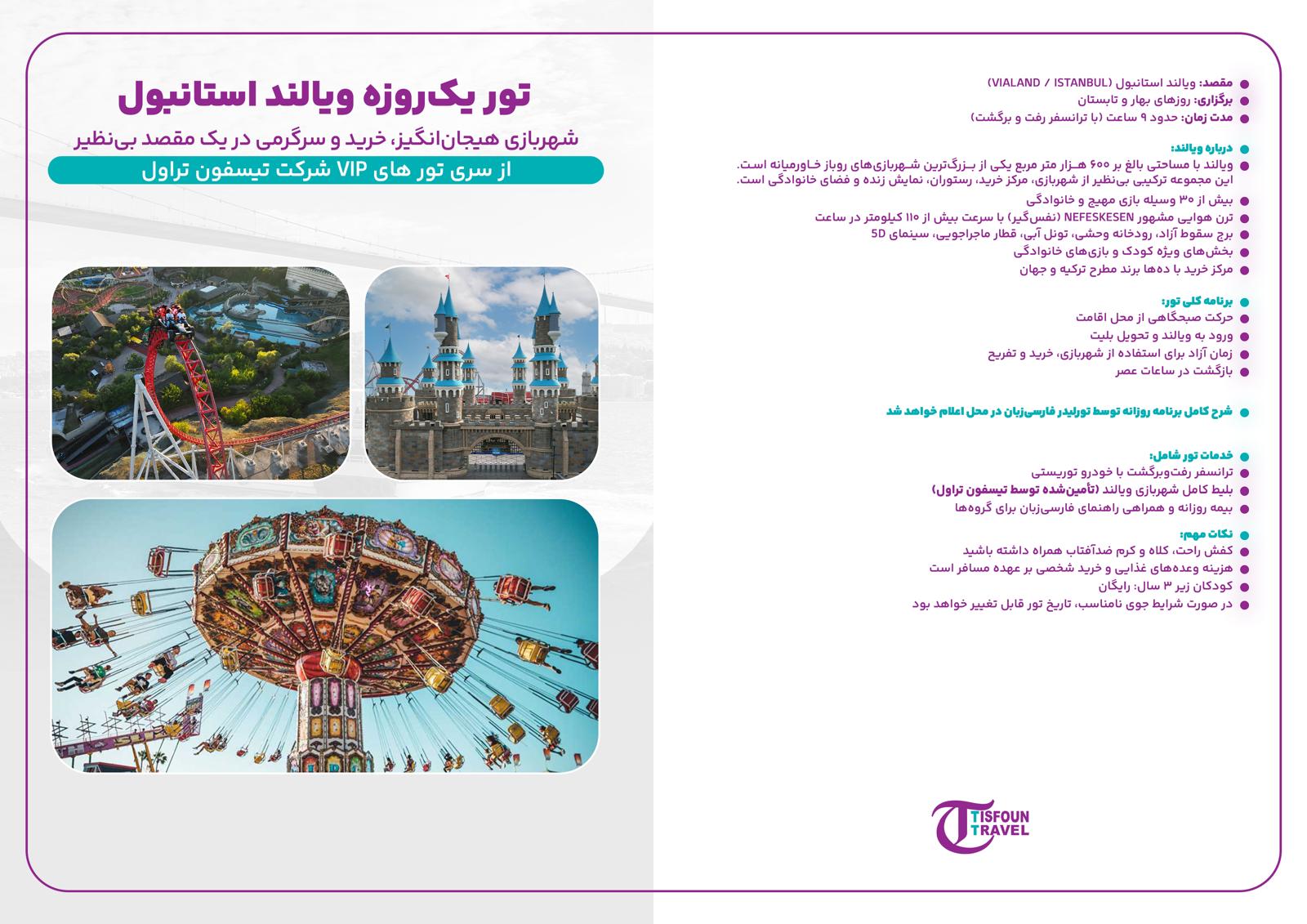 تور یک‌روزه ویالند استانبول

شهربازی هیجان‌انگیز، خرید و سرگرمی در یک مقصد بی‌نظیر

از سری تور های VIP شرکت تیسفون تراول

مقصد: ویالند استانبول (VIALAND / ISTANBUL)
برگزاری: روزهای بهار و تابستان
مدت زمان: حدود ۹ ساعت (با ترانسفر رفت و برگشت)

درباره ویالند:
ویالند با مساحتی بالغ بر ۶۰۰ هزار متر مربع یکی از بزرگ‌ترین شهربازی‌های روباز خاورمیانه است. این مجموعه ترکیبی بی‌نظیر از شهربازی، مرکز خرید، رستوران، نمایش زنده و فضای خانوادگی است.
بیش از ۳۰ وسیله بازی مهیج و خانوادگی
ترن هوایی مشهور NEFESKESEN (نفس‌گیر) با سرعت بیش از ۱۱۰ کیلومتر در ساعت
برج سقوط آزاد، رودخانه وحشی، تونل آبی، قطار ماجراجویی، سینمای 5D
بخش‌های ویژه کودک و بازی‌های خانوادگی
مرکز خرید با ده‌ها برند مطرح ترکیه و جهان

برنامه کلی تور:
حرکت صبحگاهی از محل اقامت
ورود به ویالند و تحویل بلیت
زمان آزاد برای استفاده از شهربازی، خرید و تفریح
بازگشت در ساعات عصر

شرح کامل برنامه روزانه توسط تورلیدر فارسی‌زبان در محل اعلام خواهد شد

خدمات تور شامل:
ترانسفر رفت‌وبرگشت با خودرو توریستی
بلیط کامل شهربازی ویالند (تأمین‌شده توسط تیسفون تراول)
بیمه روزانه و همراهی راهنمای فارسی‌زبان برای گروه‌ها

نکات مهم:
کفش راحت، کلاه و کرم ضدآفتاب همراه داشته باشید
هزینه وعده‌های غذایی و خرید شخصی بر عهده مسافر است
کودکان زیر ۳ سال: رایگان
در صورت شرایط جوی نامناسب، تاریخ تور قابل تغییر خواهد بود

TISFOUN TRAVEL